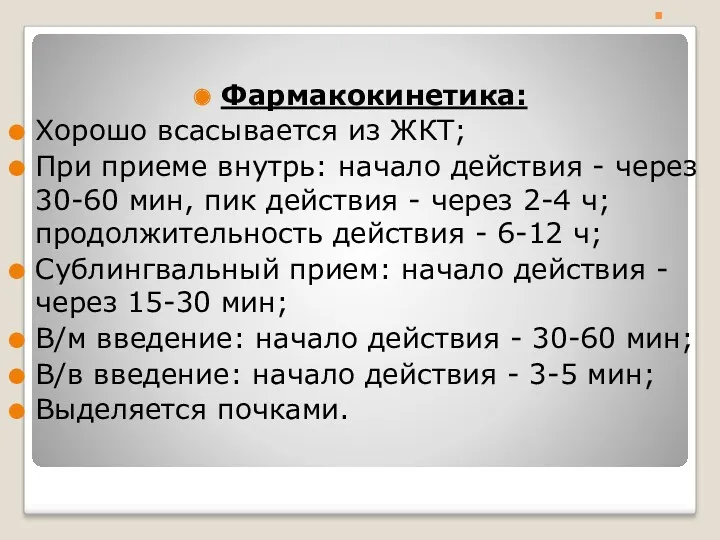 Фармакокинетика:

Хорошо всасывается из ЖКТ;

При приеме внутрь: начало действия - через 30-60 мин, пик действия - через 2-4 ч; продолжительность действия - 6-12 ч;

Сублингвальный прием: начало действия - через 15-30 мин;

В/м введение: начало действия - 30-60 мин;

В/в введение: начало действия - 3-5 мин;

Выделяется почками.